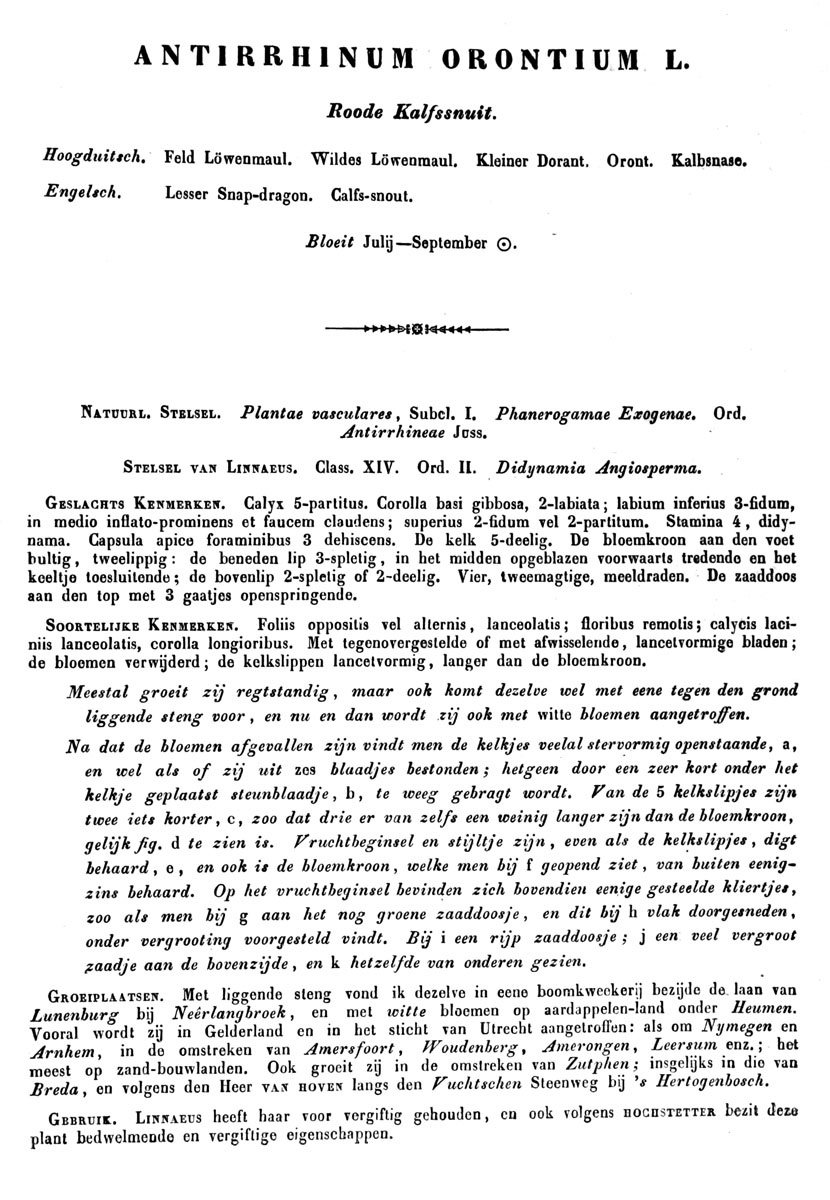 ANTIRRHINUM ORONTIUM L.

Roode Kalfssnuit.

Hoogduitsch. Feld Löwenmaul. Wildes Löwenmaul. Kleiner Dorant. Oront. Kalbsnase.
Engelsch. Lesser Snap-dragon. Calfs-snout.

Bloeit Julij—September ⊙.

Natuurl. Stelsel. Plantae vasculares, Subcl. I. Phanerogamae Exogenae. Ord. Antirrhineae Juss.

Stelsel van Linnaeus. Class. XIV. Ord. II. Didynamia Angiosperma.

Geslachts Kenmerken. Calyx 5-partitus. Corolla basi gibbosa, 2-labiata; labium inferius 3-fidum, in medio inflato-prominens et faucem claudens; superius 2-fidum vel 2-partitum. Stamina 4, didynama. Capsula apice foraminibus 3 dehiscens. De kelk 5-deelig. De bloemkroon aan den voet bultig, tweelippig: de beneden lip 3-spletig, in het midden opgeblazen voorwaarts tredende en het keeltje toesluitende; de bovenlip 2-spletig of 2-deelig. Vier, tweemagtige, meeldraden. De zaaddoos aan den top met 3 gaatjes openspringende.

Soortelijke Kenmerken. Foliis oppositis vel alternis, lanceolatis; floribus remotis; calycis laciniis lanceolatis, corolla longioribus. Met tegenovergestelde of met afwisselende, lancetvormige bladen; de bloemen verwijderd; de kelkslippen lancetvormig, langer dan de bloemkroon.

Meestal groeit zij regtstandig, maar ook komt dezelve wel met eene tegen den grond liggende steng voor, en nu en dan wordt zij ook met witte bloemen aangetroffen.

Na dat de bloemen afgevallen zijn vindt men de kelkjes veelal stervormig openstaande, a, en wel als of zij uit zes blaadjes bestonden; hetgeen door een zeer kort onder het kelkje geplaatst steunblaadje, b, te weeg gebragt wordt. Van de 5 kelkslipjes zijn twee iets korter, c, zoo dat drie er van zelfs een weinig langer zijn dan de bloemkroon, gelijk fig. d te zien is. Vruchtbeginsel en stijltje zijn, even als de kelkslipjes, digt behaard, e, en ook is de bloemkroon, welke men bij f geopend ziet, van buiten eenigzins behaard. Op het vruchtbeginsel bevinden zich bovendien eenige gesteelde kliertjes, zoo als men bij g aan het nog groene zaaddoosje, en dit bij h vlak doorgesneden, onder vergrooting voorgesteld vindt. Bij i een rijp zaaddoosje; j een veel vergroot zaadje aan de bovenzijde, en k hetzelfde van onderen gezien.

Groeiplaatsen. Met liggende steng vond ik dezelve in eene boomkweekerij bezijde de laan van Lunenburg bij Neêrlangbroek, en met witte bloemen op aardappelen-land onder Heumen. Vooral wordt zij in Gelderland en in het sticht van Utrecht aangetroffen: als om Nymegen en Arnhem, in de omstreken van Amersfoort, Woudenberg, Amerongen, Leersum enz.; het meest op zand-bouwlanden. Ook groeit zij in de omstreken van Zutphen; insgelijks in die van Breda, en volgens den Heer van hoven langs den Vuchtschen Steenweg bij 's Hertogenbosch.

Gebruik. Linnaeus heeft haar voor vergiftig gehouden, en ook volgens hochstetter bezit deze plant bedwelmende en vergiftige eigenschappen.